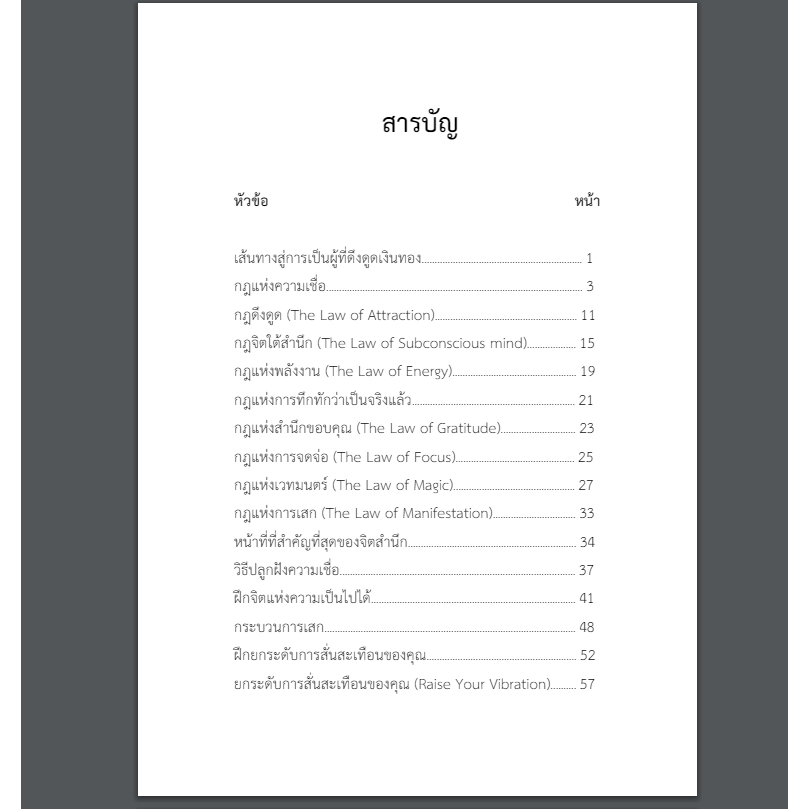 สารบัญ

หัวข้อ หน้า

เส้นทางสู่การเป็นผู้ที่ดึงดูดเงินทอง 1
กฎแห่งความเชื่อ 3
กฎดึงดูด (The Law of Attraction) 11
กฎจิตใต้สำนึก (The Law of Subconscious mind) 15
กฎแห่งพลังงาน (The Law of Energy) 19
กฎแห่งการทึกทักว่าเป็นจริงแล้ว 21
กฎแห่งสำนึกขอบคุณ (The Law of Gratitude) 23
กฎแห่งการจดจ่อ (The Law of Focus) 25
กฎแห่งเวทมนตร์ (The Law of Magic) 27
กฎแห่งการเสก (The Law of Manifestation) 33
หน้าที่ที่สำคัญที่สุดของจิตสำนึก 34
วิธีปลูกฝังความเชื่อ 37
ฝึกจิตแห่งความเป็นไปได้ 41
กระบวนการเสก 48
ฝึกยกระดับการสั่นสะเทือนของคุณ 52
ยกระดับการสั่นสะเทือนของคุณ (Raise Your Vibration) 57